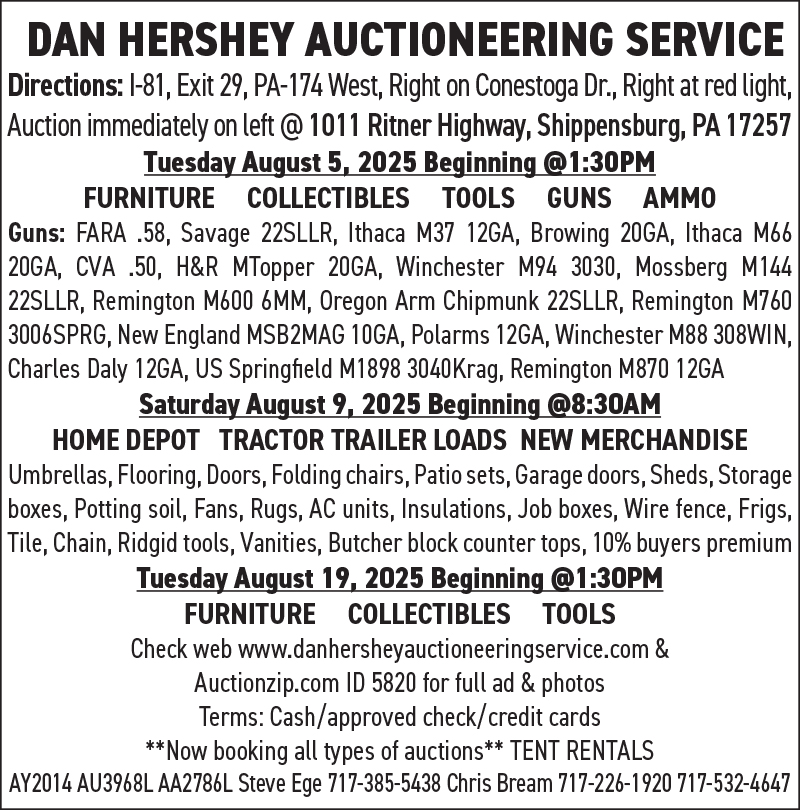 DAN HERSHEY AUCTIONEERING SERVICE

Directions: I-81, Exit 29, PA-174 West, Right on Conestoga Dr., Right at red light, Auction immediately on left @ 1011 Ritner Highway, Shippensburg, PA 17257

Tuesday August 5, 2025 Beginning @1:30PM

FURNITURE COLLECTIBLES TOOLS GUNS AMMO

Guns: FARA .58, Savage 22SLLR, Ithaca M37 12GA, Browing 20GA, Ithaca M66 20GA, CVA .50, H&R MTopper 20GA, Winchester M94 3030, Mossberg M144 22SLLR, Remington M600 6MM, Oregon Arm Chipmunk 22SLLR, Remington M760 3006SPRG, New England MSB2MAG 10GA, Polarms 12GA, Winchester M88 308WIN, Charles Daly 12GA, US Springfield M1898 3040Krag, Remington M870 12GA

Saturday August 9, 2025 Beginning @8:30AM

HOME DEPOT TRACTOR TRAILER LOADS NEW MERCHANDISE

Umbrellas, Flooring, Doors, Folding chairs, Patio sets, Garage doors, Sheds, Storage boxes, Potting soil, Fans, Rugs, AC units, Insulations, Job boxes, Wire fence, Frigs, Tile, Chain, Ridgid tools, Vanities, Butcher block counter tops, 10% buyers premium

Tuesday August 19, 2025 Beginning @1:30PM

FURNITURE COLLECTIBLES TOOLS

Check web www.danhersheyauctioneeringservice.com &
Auctionzip.com ID 5820 for full ad & photos
Terms: Cash/approved check/credit cards
**Now booking all types of auctions** TENT RENTALS
AY2014 AU3968L AA2786L Steve Ege 717-385-5438 Chris Bream 717-226-1920 717-532-4647